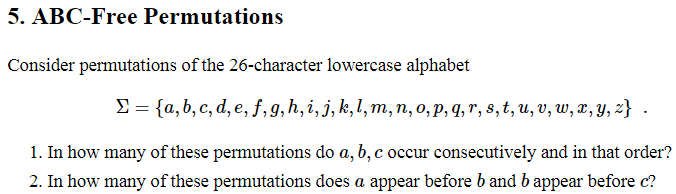 5. ABC-Free Permutations

Consider permutations of the 26-character lowercase alphabet

$\Sigma = \{a, b, c, d, e, f, g, h, i, j, k, l, m, n, o, p, q, r, s, t, u, v, w, x, y, z\}$ .

1. In how many of these permutations do $a, b, c$ occur consecutively and in that order?
2. In how many of these permutations does $a$ appear before $b$ and $b$ appear before $c$?